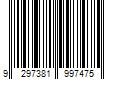 9 297381 997475